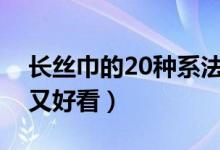 长丝巾的20种系法
又好看）